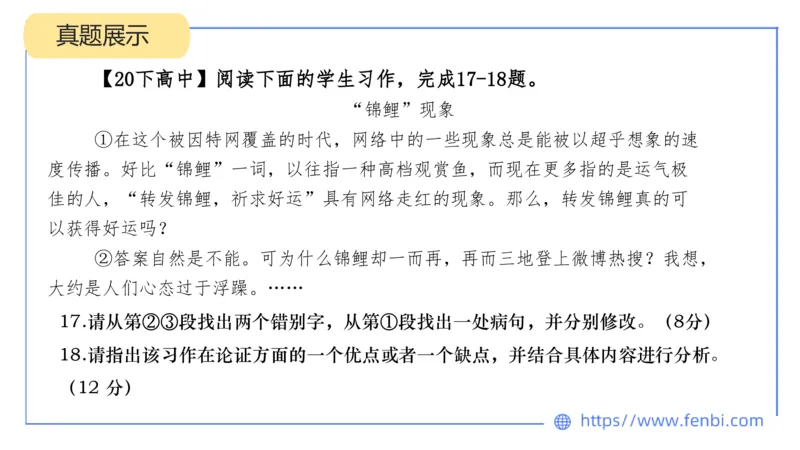 真题展示

【20下高中】阅读下面的学生习作，完成17-18题。

“锦鲤”现象

①在这个被因特网覆盖的时代，网络中的一些现象总是能被以超乎想象的速度传播。好比“锦鲤”一词，以往指一种高档观赏鱼，而现在更多指的是运气极佳的人，“转发锦鲤，祈求好运”具有网络走红的现象。那么，转发锦鲤真的可以获得好运吗？

②答案自然是不能。可为什么锦鲤却一而再，再而三地登上微博热搜？我想，大约是人们心态过于浮躁。……

17.请从第②③段找出两个错别字，从第①段找出一处病句，并分别修改。（8分）

18.请指出该习作在论证方面的一个优点或者一个缺点，并结合具体内容进行分析。（12 分）

https://www.fenbi.com